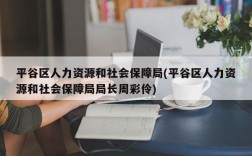 平谷区人力资源和社会保障局(平谷区人力资源和社会保障局局长周彩伶)